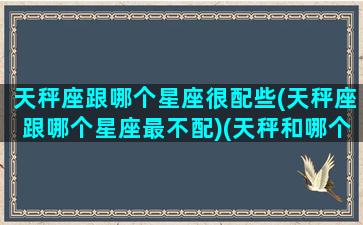 天秤座跟哪个星座很配些(天秤座跟哪个星座最不配)(天秤和哪个